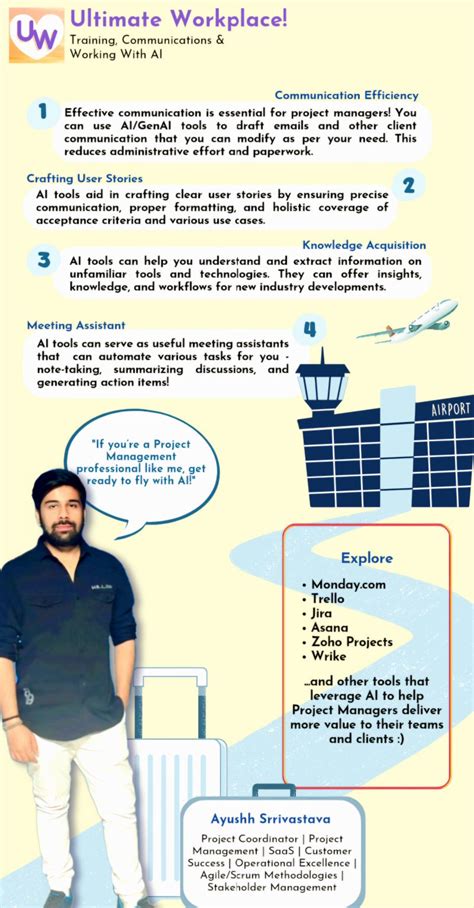 UW

Ultimate Workplace!
Training, Communications & Working With AI

Communication Efficiency

1 Effective communication is essential for project managers! You can use AI/GenAI tools to draft emails and other client communication that you can modify as per your need. This reduces administrative effort and paperwork.

Crafting User Stories

2 AI tools aid in crafting clear user stories by ensuring precise communication, proper formatting, and holistic coverage of acceptance criteria and various use cases.

Knowledge Acquisition

3 AI tools can help you understand and extract information on unfamiliar tools and technologies. They can offer insights, knowledge, and workflows for new industry developments.

Meeting Assistant

4 AI tools can serve as useful meeting assistants that can automate various tasks for you - note-taking, summarizing discussions, and generating action items!

AIRPORT

"If you're a Project Management professional like me, get ready to fly with AI!"

Explore

• Monday.com
• Trello
• Jira
• Asana
• Zoho Projects
• Wrike

...and other tools that leverage AI to help Project Managers deliver more value to their teams and clients :)

Ayushh Srrivastava

Project Coordinator | Project Management | SaaS | Customer Success | Operational Excellence | Agile/Scrum Methodologies | Stakeholder Management